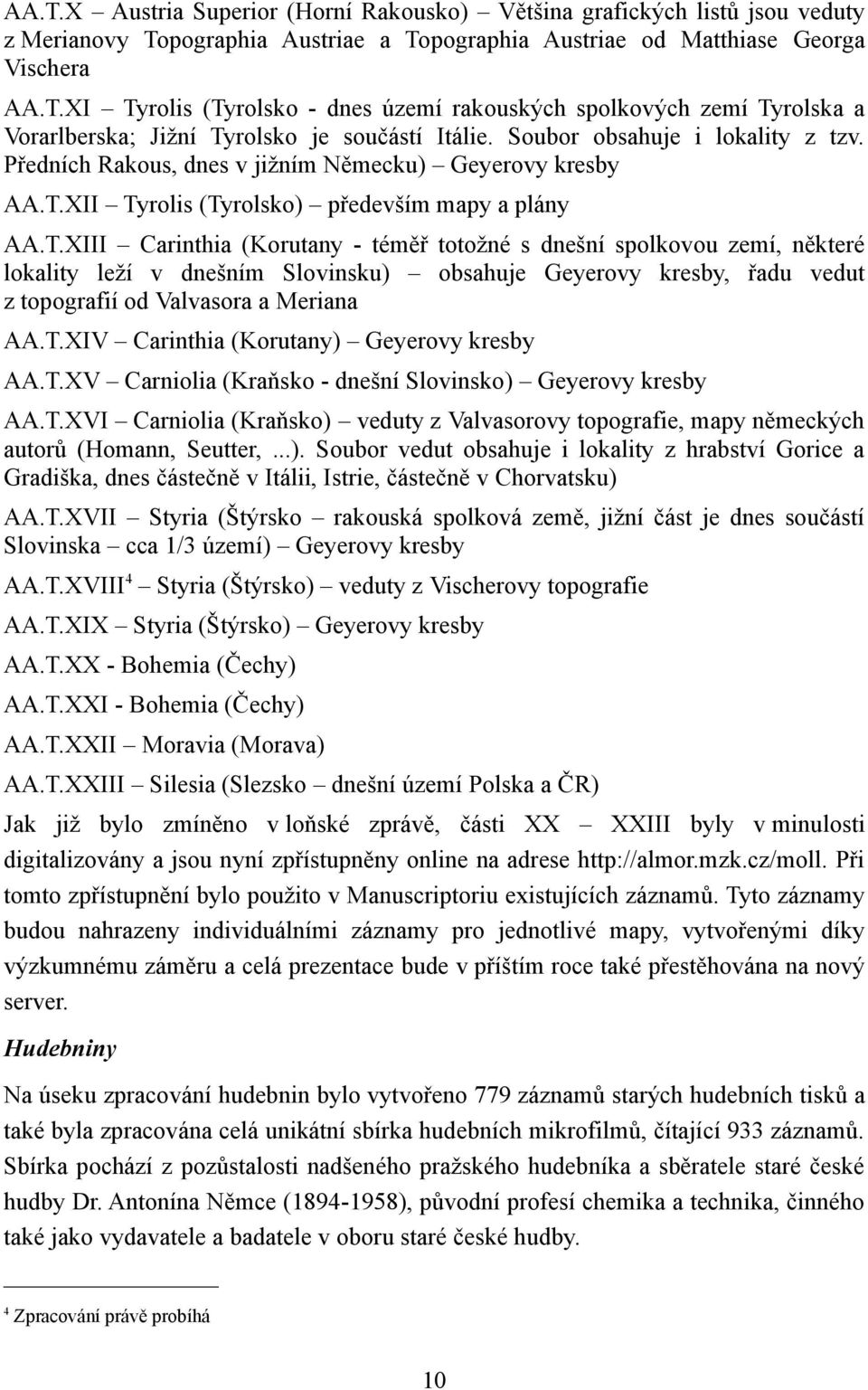 AA.T.X – Austria Superior (Horní Rakousko) – Většina grafických listů jsou veduty z Merianovy Topographia Austriae a Topographia Austriae od Matthiase Georga Vischera

AA.T.XI – Tyrolis (Tyrolsko - dnes území rakouských spolkových zemí Tyrolska a Vorarlberska; Jižní Tyrolsko je součástí Itálie. Soubor obsahuje i lokality z tzv. Předních Rakous, dnes v jižním Německu) – Geyerovy kresby

AA.T.XII – Tyrolis (Tyrolsko) – především mapy a plány

AA.T.XIII – Carinthia (Korutany - téměř totožné s dnešní spolkovou zemí, některé lokality leží v dnešním Slovinsku) – obsahuje Geyerovy kresby, řadu vedut z topografií od Valvasora a Meriana

AA.T.XIV – Carinthia (Korutany) – Geyerovy kresby

AA.T.XV – Carniolia (Kraňsko - dnešní Slovinsko) – Geyerovy kresby

AA.T.XVI – Carniolia (Kraňsko) – veduty z Valvasorovy topografie, mapy německých autorů (Homann, Seutter, ...). Soubor vedut obsahuje i lokality z hrabství Gorice a Gradiška, dnes částečně v Itálii, Istrie, částečně v Chorvatsku)

AA.T.XVII – Styria (Štýrsko – rakouská spolková země, jižní část je dnes součástí Slovinska – cca 1/3 území) – Geyerovy kresby

AA.T.XVIII$^4$ – Styria (Štýrsko) – veduty z Vischerovy topografie

AA.T.XIX – Styria (Štýrsko) – Geyerovy kresby

AA.T.XX - Bohemia (Čechy)

AA.T.XXI - Bohemia (Čechy)

AA.T.XXII – Moravia (Morava)

AA.T.XXIII – Silesia (Slezsko – dnešní území Polska a ČR)

Jak již bylo zmíněno v loňské zprávě, části XX – XXIII byly v minulosti digitalizovány a jsou nyní zpřístupněny online na adrese http://almor.mzk.cz/moll. Při tomto zpřístupnění bylo použito v Manuscriptoriu existujících záznamů. Tyto záznamy budou nahrazeny individuálními záznamy pro jednotlivé mapy, vytvořenými díky výzkumnému záměru a celá prezentace bude v příštím roce také přestěhována na nový server.

Hudebniny

Na úseku zpracování hudebnin bylo vytvořeno 779 záznamů starých hudebních tisků a také byla zpracována celá unikátní sbírka hudebních mikrofilmů, čítající 933 záznamů. Sbírka pochází z pozůstalosti nadšeného pražského hudebníka a sběratele staré české hudby Dr. Antonína Němce (1894-1958), původní profesí chemika a technika, činného také jako vydavatele a badatele v oboru staré české hudby.

$^4$ Zpracování právě probíhá

10